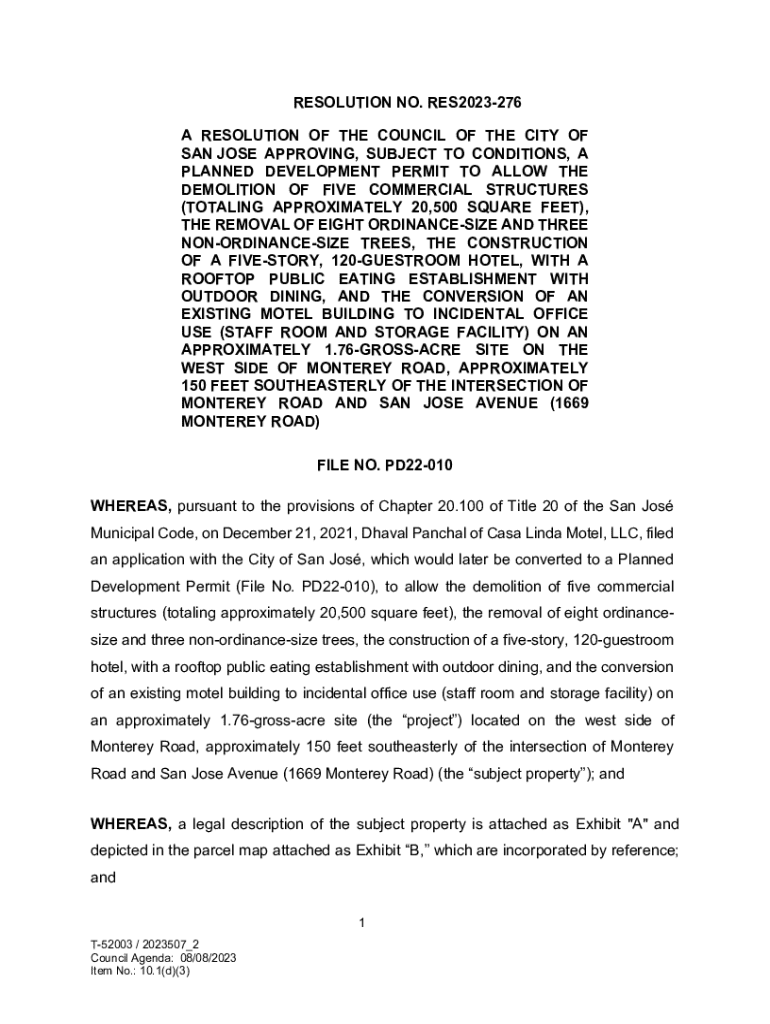 RESOLUTION NO. RES2023-276

A RESOLUTION OF THE COUNCIL OF THE CITY OF SAN JOSE APPROVING, SUBJECT TO CONDITIONS, A PLANNED DEVELOPMENT PERMIT TO ALLOW THE DEMOLITION OF FIVE COMMERCIAL STRUCTURES (TOTALING APPROXIMATELY 20,500 SQUARE FEET), THE REMOVAL OF EIGHT ORDINANCE-SIZE AND THREE NON-ORDINANCE-SIZE TREES, THE CONSTRUCTION OF A FIVE-STORY, 120-GUESTROOM HOTEL, WITH A ROOFTOP PUBLIC EATING ESTABLISHMENT WITH OUTDOOR DINING, AND THE CONVERSION OF AN EXISTING MOTEL BUILDING TO INCIDENTAL OFFICE USE (STAFF ROOM AND STORAGE FACILITY) ON AN APPROXIMATELY 1.76-GROSS-ACRE SITE ON THE WEST SIDE OF MONTEREY ROAD, APPROXIMATELY 150 FEET SOUTHEASTERLY OF THE INTERSECTION OF MONTEREY ROAD AND SAN JOSE AVENUE (1669 MONTEREY ROAD)

FILE NO. PD22-010

WHEREAS, pursuant to the provisions of Chapter 20.100 of Title 20 of the San José Municipal Code, on December 21, 2021, Dhaval Panchal of Casa Linda Motel, LLC, filed an application with the City of San José, which would later be converted to a Planned Development Permit (File No. PD22-010), to allow the demolition of five commercial structures (totaling approximately 20,500 square feet), the removal of eight ordinance-size and three non-ordinance-size trees, the construction of a five-story, 120-guestroom hotel, with a rooftop public eating establishment with outdoor dining, and the conversion of an existing motel building to incidental office use (staff room and storage facility) on an approximately 1.76-gross-acre site (the “project”) located on the west side of Monterey Road, approximately 150 feet southeasterly of the intersection of Monterey Road and San Jose Avenue (1669 Monterey Road) (the “subject property”); and

WHEREAS, a legal description of the subject property is attached as Exhibit "A" and depicted in the parcel map attached as Exhibit “B,” which are incorporated by reference; and

1

T-52003 / 2023507_2
Council Agenda: 08/08/2023
Item No.: 10.1(d)(3)